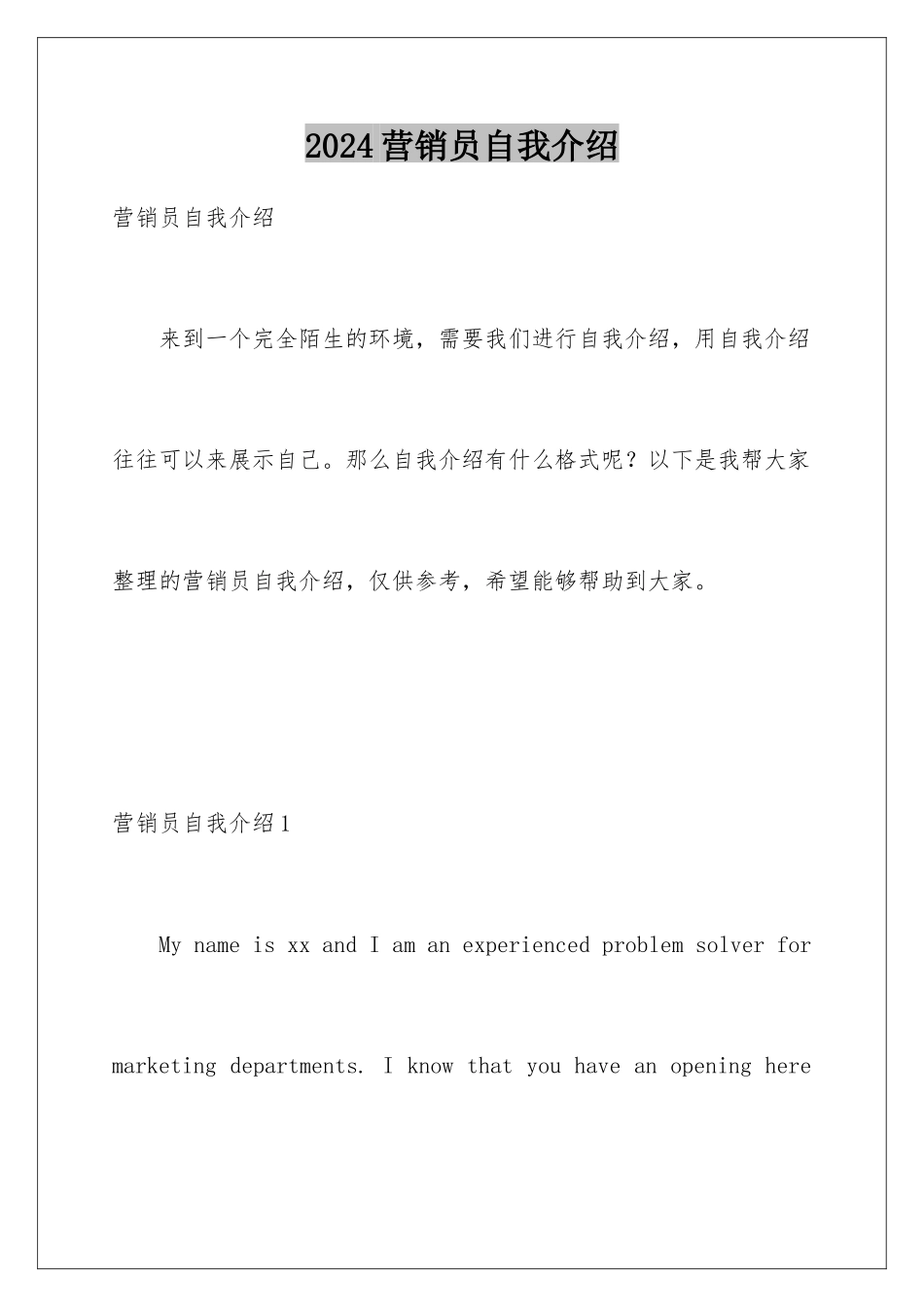 2024营销员自我介绍

营销员自我介绍

来到一个完全陌生的环境，需要我们进行自我介绍，用自我介绍往往可以来展示自己。那么自我介绍有什么格式呢？以下是我帮大家整理的营销员自我介绍，仅供参考，希望能够帮助到大家。

营销员自我介绍1

My name is xx and I am an experienced problem solver for marketing departments. I know that you have an opening here